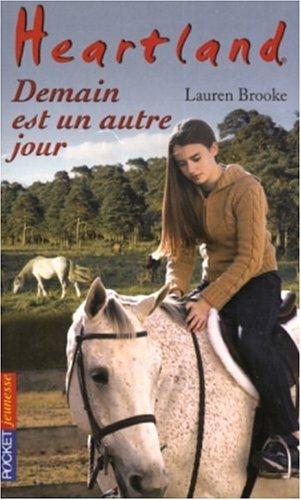 Heartland

Demain est un autre jour

Lauren Brooke

POCKET jeunesse